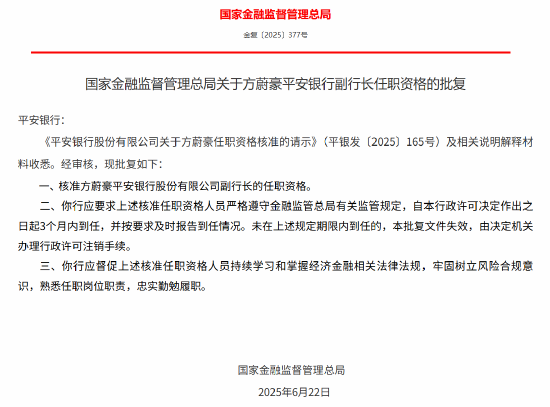 国家金融监督管理总局

金复〔2025〕377号

国家金融监督管理总局关于方蔚豪平安银行副行长任职资格的批复

平安银行：

《平安银行股份有限公司关于方蔚豪任职资格核准的请示》（平银发〔2025〕165号）及相关说明解释材料收悉。经审核，现批复如下：

一、核准方蔚豪平安银行股份有限公司副行长的任职资格。

二、你行应要求上述核准任职资格人员严格遵守金融监管总局有关监管规定，自本行政许可决定作出之日起3个月内到任，并按要求及时报告到任情况。未在上述规定期限内到任的，本批复文件失效，由决定机关办理行政许可注销手续。

三、你行应督促上述核准任职资格人员持续学习和掌握经济金融相关法律法规，牢固树立风险合规意识，熟悉任职岗位职责，忠实勤勉履职。

国家金融监督管理总局

2025年6月22日